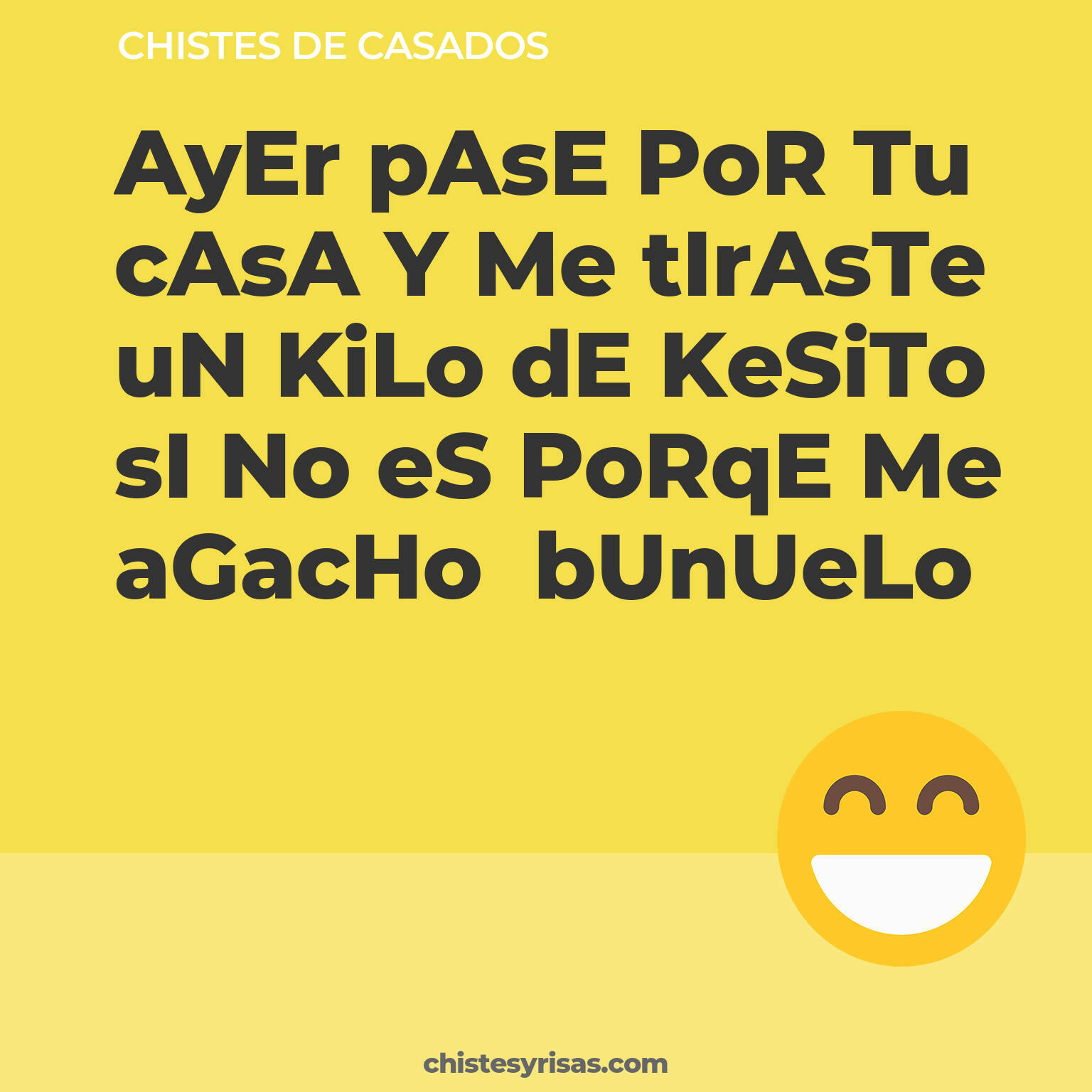 CHISTES DE CASADOS

AyEr pAsE PoR Tu cAsA Y Me tIrAsTe uN KiLo dE KeSiTo sI No eS PoRqE Me aGacHo bUnUeLo

chistesyrisas.com